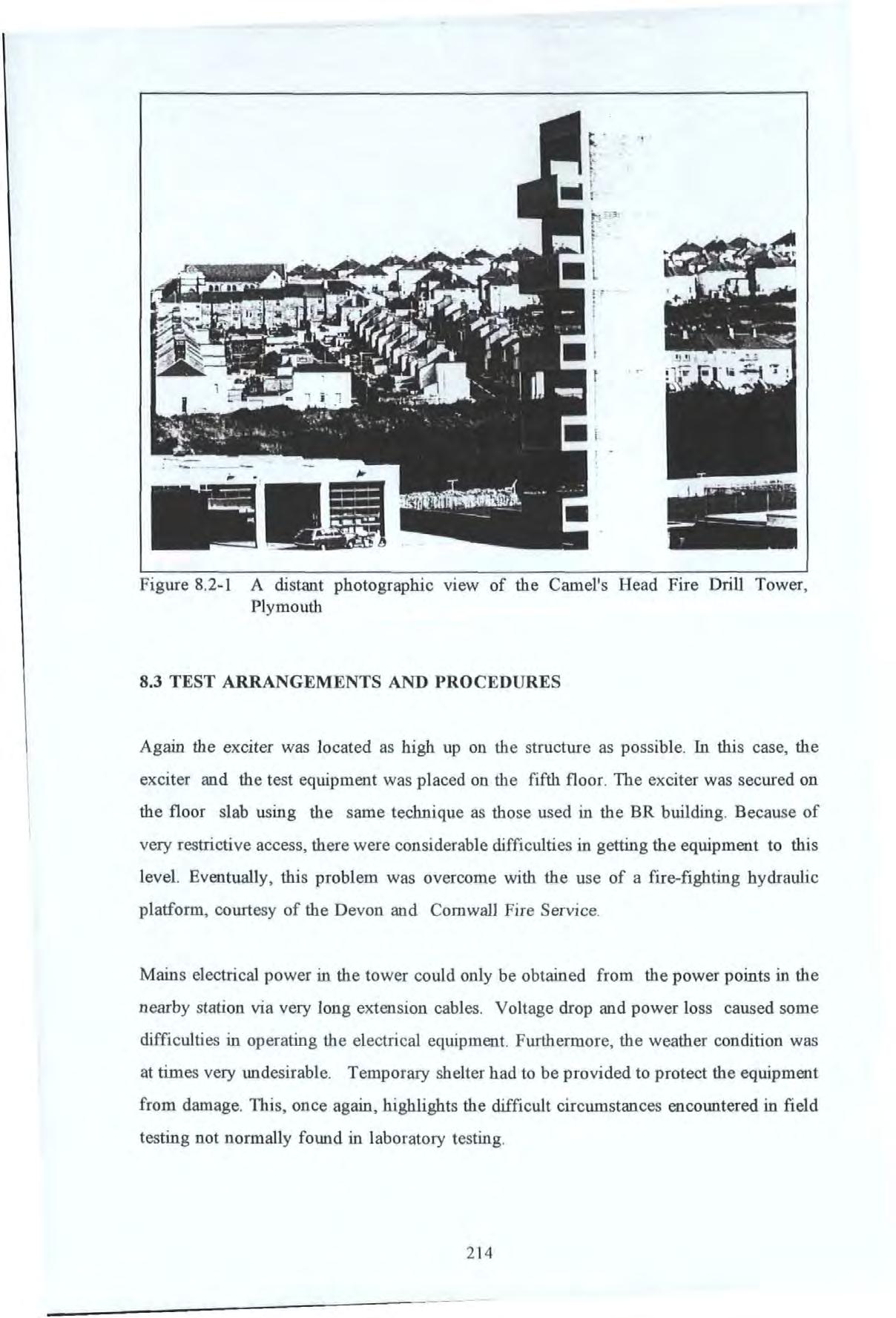 Figure 8.2-1 A distant photographic view of the Camel's Head Fire Drill Tower, Plymouth

8.3 TEST ARRANGEMENTS AND PROCEDURES

Again the exciter was located as high up on the structure as possible. In this case, the exciter and the test equipment was placed on the fifth floor. The exciter was secured on the floor slab using the same technique as those used in the BR building. Because of very restrictive access, there were considerable difficulties in getting the equipment to this level. Eventually, this problem was overcome with the use of a fire-fighting hydraulic platform, courtesy of the Devon and Cornwall Fire Service.

Mains electrical power in the tower could only be obtained from the power points in the nearby station via very long extension cables. Voltage drop and power loss caused some difficulties in operating the electrical equipment. Furthermore, the weather condition was at times very undesirable. Temporary shelter had to be provided to protect the equipment from damage. This, once again, highlights the difficult circumstances encountered in field testing not normally found in laboratory testing.

214